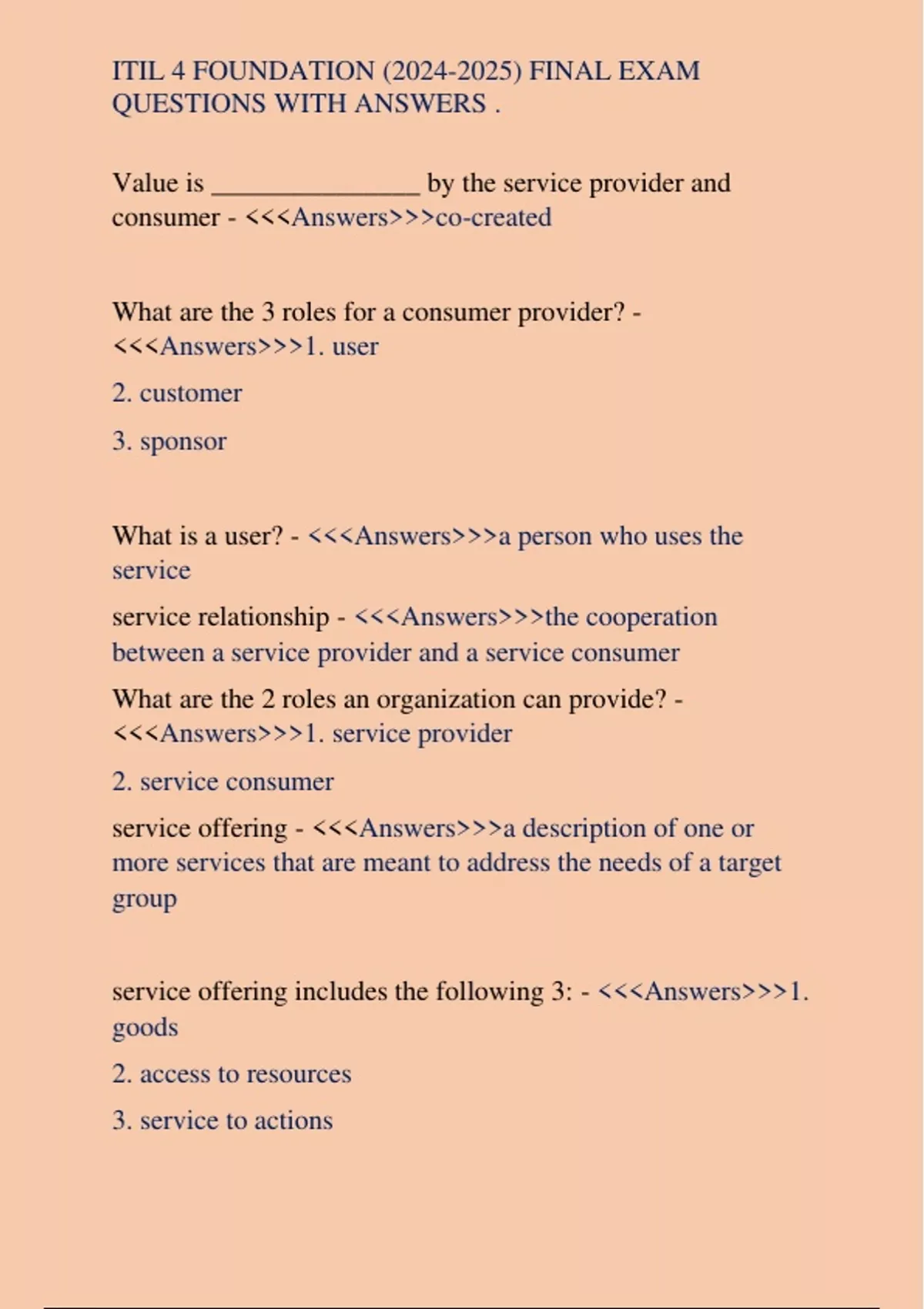 ITIL 4 FOUNDATION (2024-2025) FINAL EXAM QUESTIONS WITH ANSWERS .

Value is _______________ by the service provider and consumer - <<<Answers>>>co-created

What are the 3 roles for a consumer provider? - <<<Answers>>>1. user

2. customer

3. sponsor

What is a user? - <<<Answers>>>a person who uses the service

service relationship - <<<Answers>>>the cooperation between a service provider and a service consumer

What are the 2 roles an organization can provide? - <<<Answers>>>1. service provider

2. service consumer

service offering - <<<Answers>>>a description of one or more services that are meant to address the needs of a target group

service offering includes the following 3: - <<<Answers>>>1. goods

2. access to resources

3. service to actions